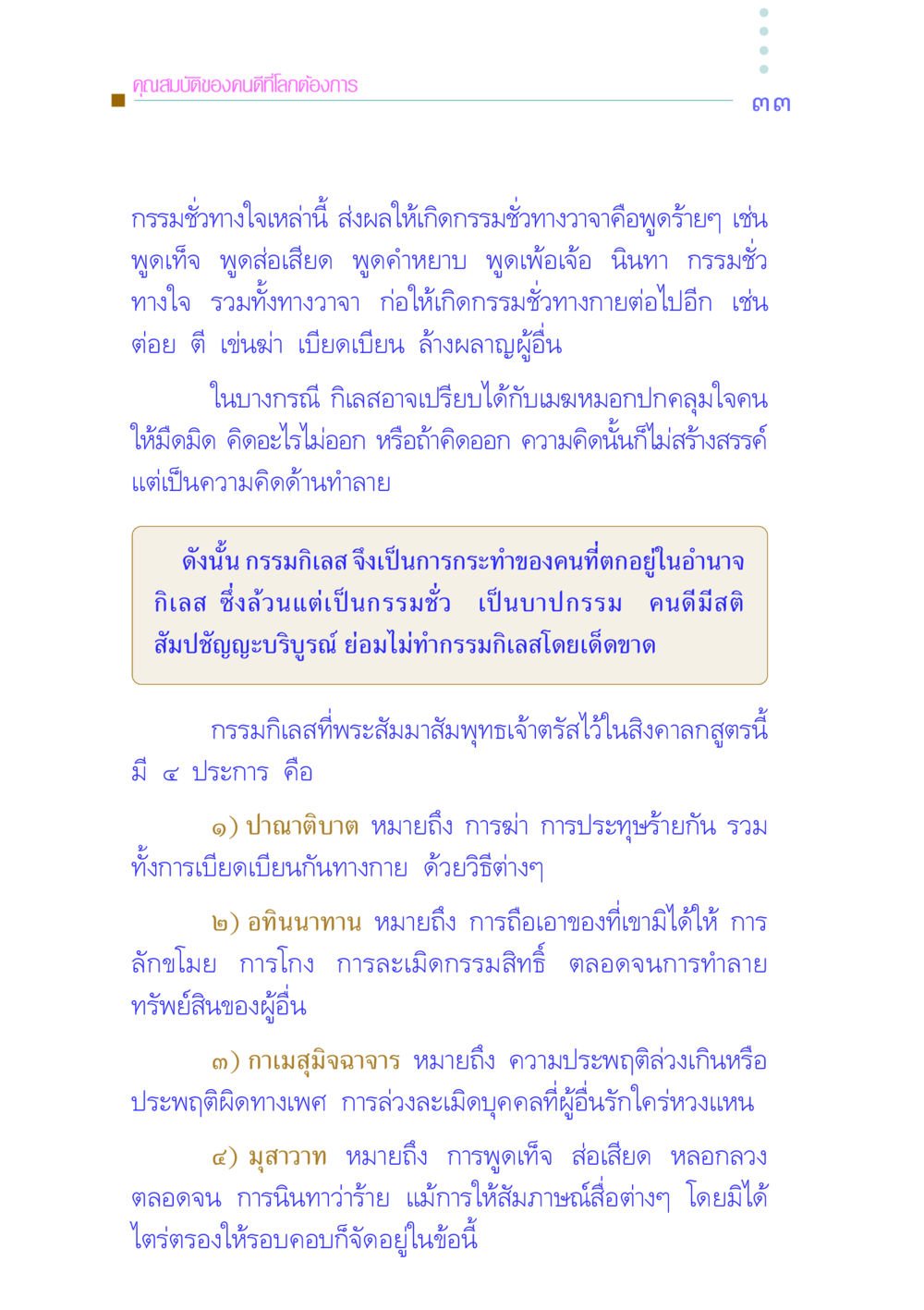 คุณสมบัติของคนดีที่โลกต้องการ

๓๓

กรรมชั่วทางใจเหล่านี้ ส่งผลให้เกิดกรรมชั่วทางวาจาคือพูดร้ายๆ เช่น พูดเท็จ พูดส่อเสียด พูดคำหยาบ พูดเพ้อเจ้อ นินทา กรรมชั่วทางใจ รวมทั้งทางวาจา ก่อให้เกิดกรรมชั่วทางกายต่อไปอีก เช่น ต่อย ตี เข่นฆ่า เบียดเบียน ล้างผลาญผู้อื่น

ในบางกรณี กิเลสอาจเปรียบได้กับเมฆหมอกปกคลุมใจคน ให้มืดมิด คิดอะไรไม่ออก หรือถ้าคิดออก ความคิดนั้นก็ไม่สร้างสรรค์ แต่เป็นความคิดด้านทำลาย

ดังนั้น กรรมกิเลส จึงเป็นการกระทำของคนที่ตกอยู่ในอำนาจกิเลส ซึ่งล้วนแต่เป็นกรรมชั่ว เป็นบาปกรรม คนดีมีสติสัมปชัญญะบริบูรณ์ ย่อมไม่ทำกรรมกิเลสโดยเด็ดขาด

กรรมกิเลสที่พระสัมมาสัมพุทธเจ้าตรัสไว้ในสิงคาลกสูตรนี้ มี ๔ ประการ คือ

๑) ปาณาติบาต หมายถึง การฆ่า การประทุษร้ายกัน รวมทั้งการเบียดเบียนกันทางกาย ด้วยวิธีต่างๆ

๒) อทินนาทาน หมายถึง การถือเอาของที่เขามิได้ให้ การลักขโมย การโกง การละเมิดกรรมสิทธิ์ ตลอดจนการทำลายทรัพย์สินของผู้อื่น

๓) กาเมสุมิจฉาจาร หมายถึง ความประพฤติล่วงเกินหรือประพฤติผิดทางเพศ การล่วงละเมิดบุคคลที่ผู้อื่นรักใคร่หวงแหน

๔) มุสาวาท หมายถึง การพูดเท็จ ส่อเสียด หลอกลวง ตลอดจน การนินทาว่าร้าย แม้การให้สัมภาษณ์สื่อต่างๆ โดยมิได้ไตร่ตรองให้รอบคอบก็จัดอยู่ในข้อนี้